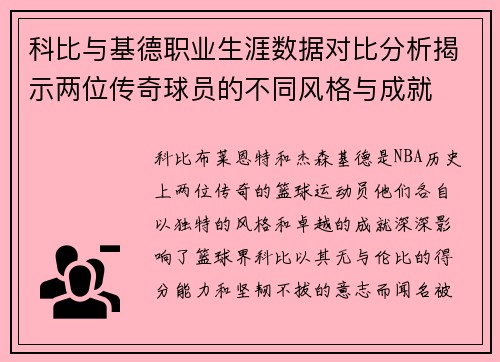 科比与基德职业生涯数据对比分析揭示两位传奇球员的不同风格与成就

科比布莱恩特和杰森基德是NBA历史上两位传奇的篮球运动员他们各自以独特的风格和卓越的成就深深影响了篮球界科比以其无与伦比的得分能力和坚韧不拔的意志而闻名被